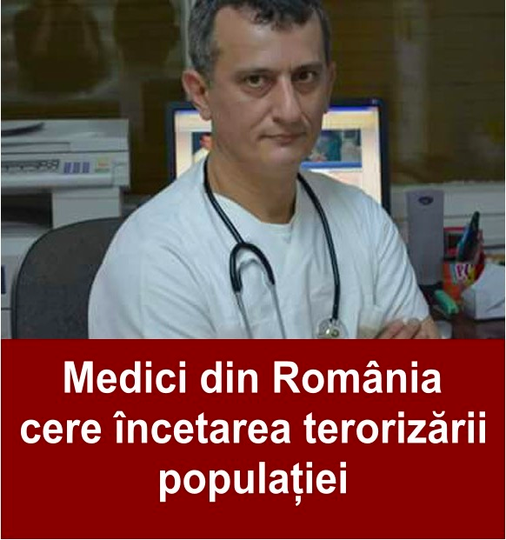 Medici din România cere încetarea terorizării populației